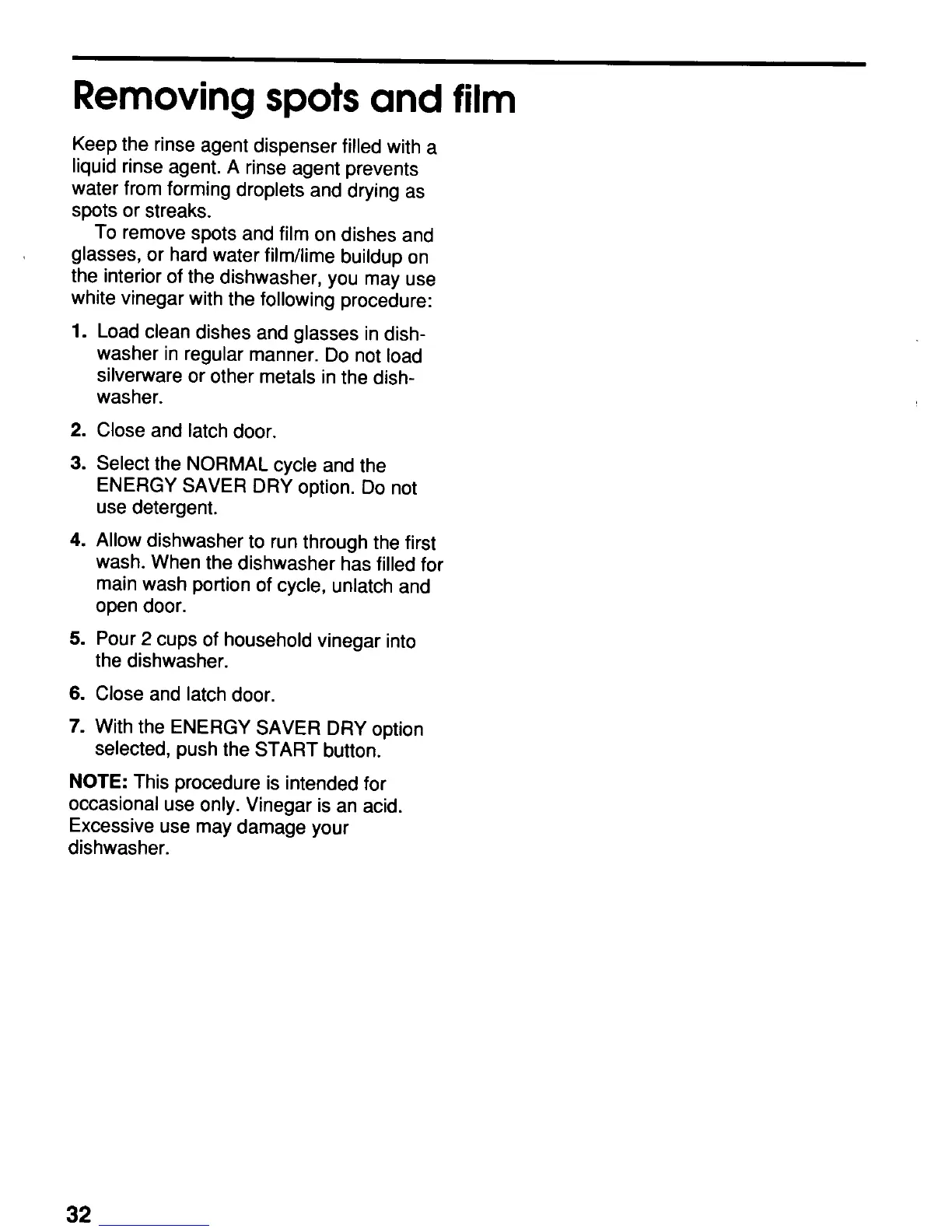 Removing spots and film

Keep the rinse agent dispenser filled with a liquid rinse agent. A rinse agent prevents water from forming droplets and drying as spots or streaks.

To remove spots and film on dishes and glasses, or hard water film/lime buildup on the interior of the dishwasher, you may use white vinegar with the following procedure:

1. Load clean dishes and glasses in dishwasher in regular manner. Do not load silverware or other metals in the dishwasher.

2. Close and latch door.

3. Select the NORMAL cycle and the ENERGY SAVER DRY option. Do not use detergent.

4. Allow dishwasher to run through the first wash. When the dishwasher has filled for main wash portion of cycle, unlatch and open door.

5. Pour 2 cups of household vinegar into the dishwasher.

6. Close and latch door.

7. With the ENERGY SAVER DRY option selected, push the START button.

NOTE: This procedure is intended for occasional use only. Vinegar is an acid. Excessive use may damage your dishwasher.

32